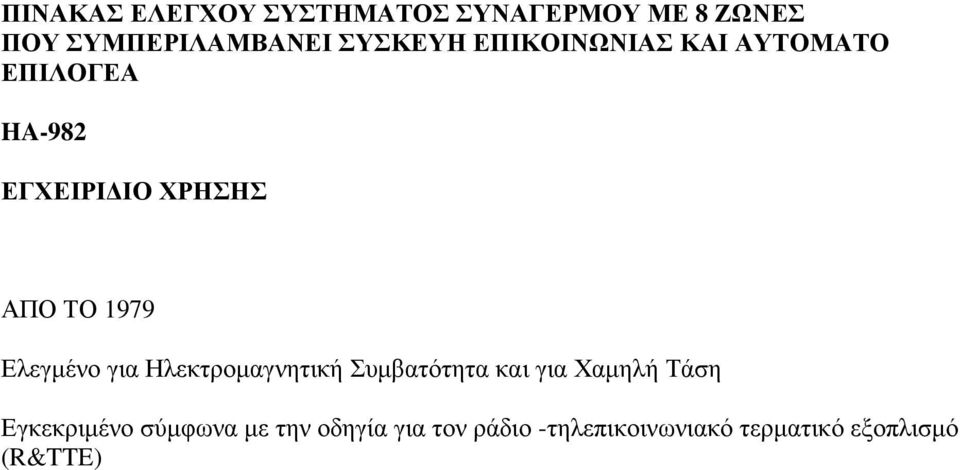 ΠΙΝΑΚΑΣ ΕΛΕΓΧΟΥ ΣΥΣΤΗΜΑΤΟΣ ΣΥΝΑΓΕΡΜΟΥ ΜΕ 8 ΖΩΝΕΣ ΠΟΥ ΣΥΜΠΕΡΙΛΑΜΒΑΝΕΙ ΣΥΣΚΕΥΗ ΕΠΙΚΟΙΝΩΝΙΑΣ ΚΑΙ ΑΥΤΟΜΑΤΟ ΕΠΙΛΟΓΕΑ

HA-982

ΕΓΧΕΙΡΙΔΙΟ ΧΡΗΣΗΣ

ΑΠΟ ΤΟ 1979

Ελεγμένο για Ηλεκτρομαγνητική Συμβατότητα και για Χαμηλή Τάση

Εγκεκριμένο σύμφωνα με την οδηγία για τον ράδιο -τηλεπικοινωνιακό τερματικό εξοπλισμό (R&TTE)